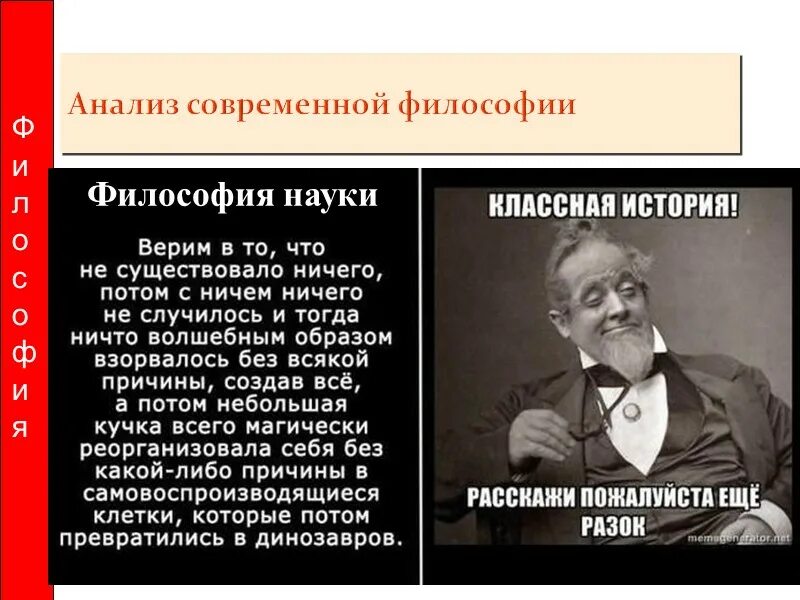 Философия

Анализ современной философии

Философия науки

Верим в то, что не существовало ничего, потом с ничем ничего не случилось и тогда ничто волшебным образом взорвалось без всякой причины, создав всё, а потом небольшая кучка всего магически реорганизовала себя без какой-либо причины в самовоспроизводящиеся клетки, которые потом превратились в динозавров.

КЛАССНАЯ ИСТОРИЯ!

РАССКАЖИ ПОЖАЛУЙСТА ЕЩЁ РАЗОК

memegenerator.net